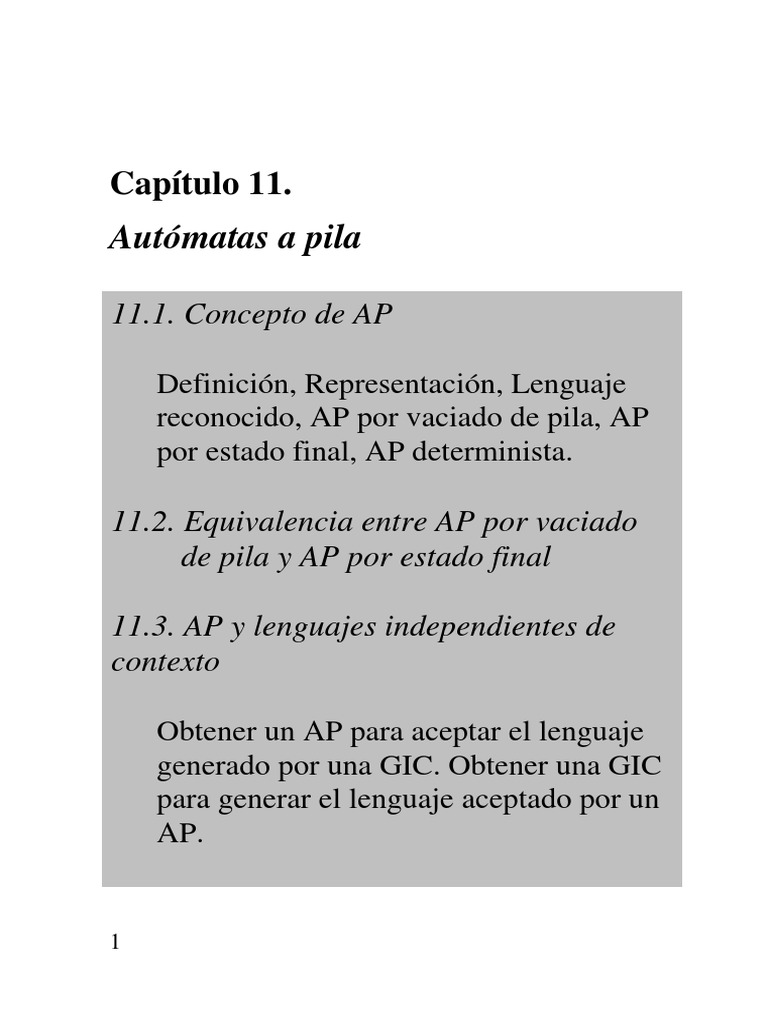 Capítulo 11.
Autómatas a pila

11.1. Concepto de AP

Definición, Representación, Lenguaje reconocido, AP por vaciado de pila, AP por estado final, AP determinista.

11.2. Equivalencia entre AP por vaciado de pila y AP por estado final

11.3. AP y lenguajes independientes de contexto

Obtener un AP para aceptar el lenguaje generado por una GIC. Obtener una GIC para generar el lenguaje aceptado por un AP.

1